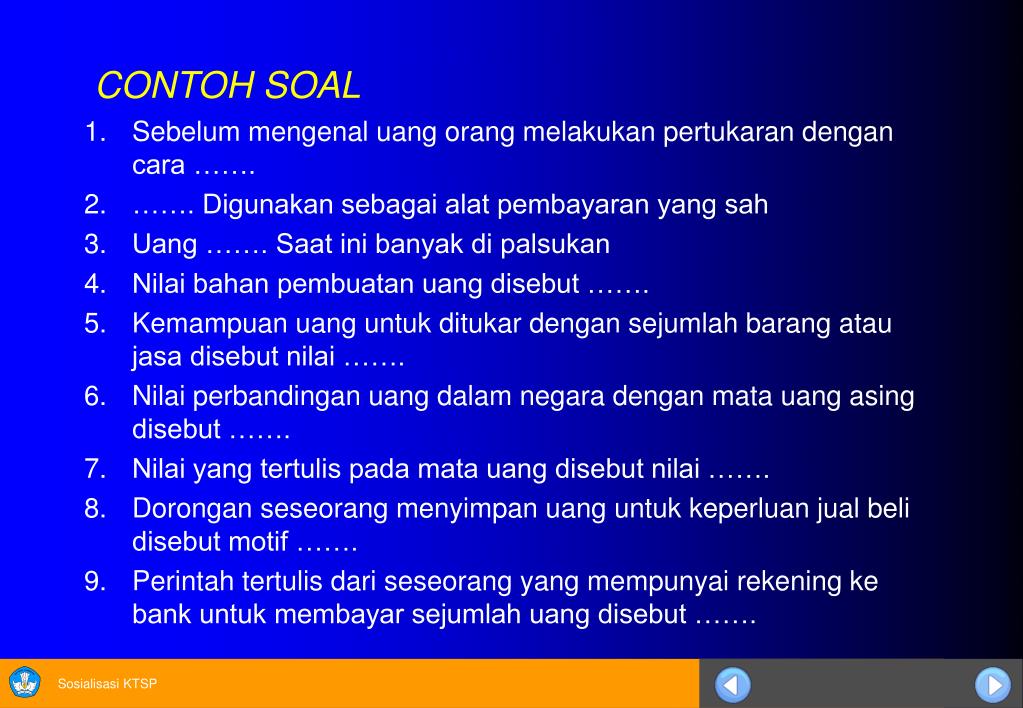 CONTOH SOAL

1. Sebelum mengenal uang orang melakukan pertukaran dengan cara …….
2. ……. Digunakan sebagai alat pembayaran yang sah
3. Uang ……. Saat ini banyak di palsukan
4. Nilai bahan pembuatan uang disebut …….
5. Kemampuan uang untuk ditukar dengan sejumlah barang atau jasa disebut nilai …….
6. Nilai perbandingan uang dalam negara dengan mata uang asing disebut …….
7. Nilai yang tertulis pada mata uang disebut nilai …….
8. Dorongan seseorang menyimpan uang untuk keperluan jual beli disebut motif …….
9. Perintah tertulis dari seseorang yang mempunyai rekening ke bank untuk membayar sejumlah uang disebut …….

Sosialisasi KTSP